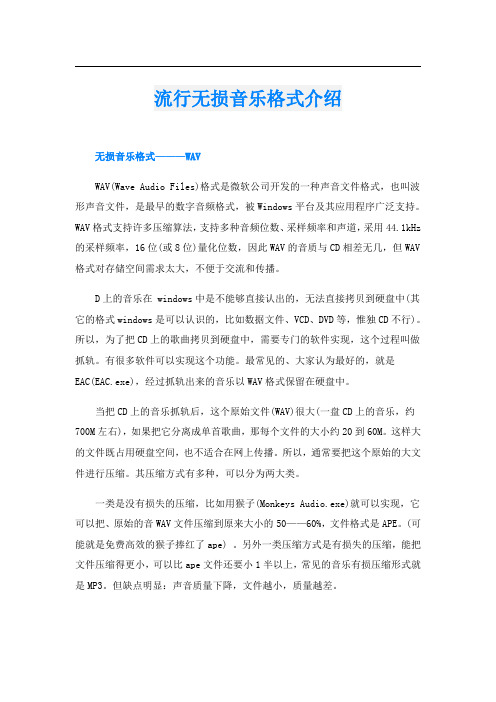 流行无损音乐格式介绍

无损音乐格式———WAV

WAV(Wave Audio Files)格式是微软公司开发的一种声音文件格式，也叫波形声音文件，是最早的数字音频格式，被Windows平台及其应用程序广泛支持。WAV格式支持许多压缩算法，支持多种音频位数、采样频率和声道，采用44.1kHz的采样频率，16位(或8位)量化位数，因此WAV的音质与CD相差无几，但WAV格式对存储空间需求太大，不便于交流和传播。

D上的音乐在 windows中是不能够直接认出的，无法直接拷贝到硬盘中(其它的格式windows是可以认识的，比如数据文件、VCD、DVD等，惟独CD不行)。所以，为了把CD上的歌曲拷贝到硬盘中，需要专门的软件实现，这个过程叫做抓轨。有很多软件可以实现这个功能。最常见的、大家认为最好的，就是EAC(EAC.exe)，经过抓轨出来的音乐以WAV格式保留在硬盘中。

当把CD上的音乐抓轨后，这个原始文件(WAV)很大(一盘CD上的音乐，约700M左右)，如果把它分离成单首歌曲，那每个文件的大小约20到60M。这样大的文件既占用硬盘空间，也不适合在网上传播。所以，通常要把这个原始的大文件进行压缩。其压缩方式有多种，可以分为两大类。

一类是没有损失的压缩，比如用猴子(Monkeys Audio.exe)就可以实现，它可以把、原始的音WAV文件压缩到原来大小的50——60%，文件格式是APE。(可能就是免费高效的猴子捧红了ape) 。另外一类压缩方式是有损失的压缩，能把文件压缩得更小，可以比ape文件还要小1半以上，常见的音乐有损压缩形式就是MP3。但缺点明显：声音质量下降，文件越小，质量越差。